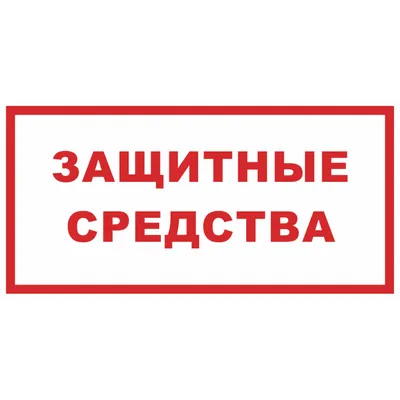 ЗАЩИТНЫЕ
СРЕДСТВА